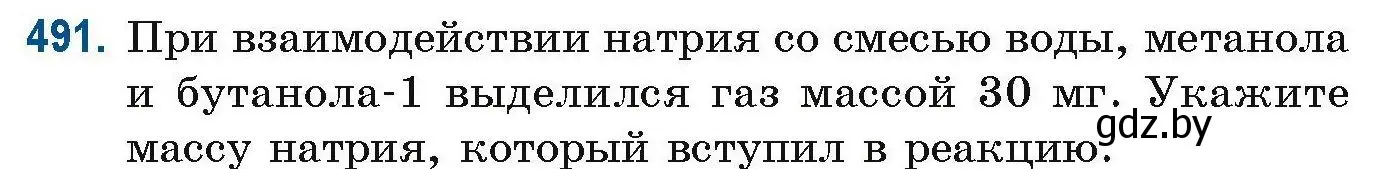 491. При взаимодействии натрия со смесью воды, метанола и бутанола-1 выделился газ массой 30 мг. Укажите массу натрия, который вступил в реакцию.

gdz.by